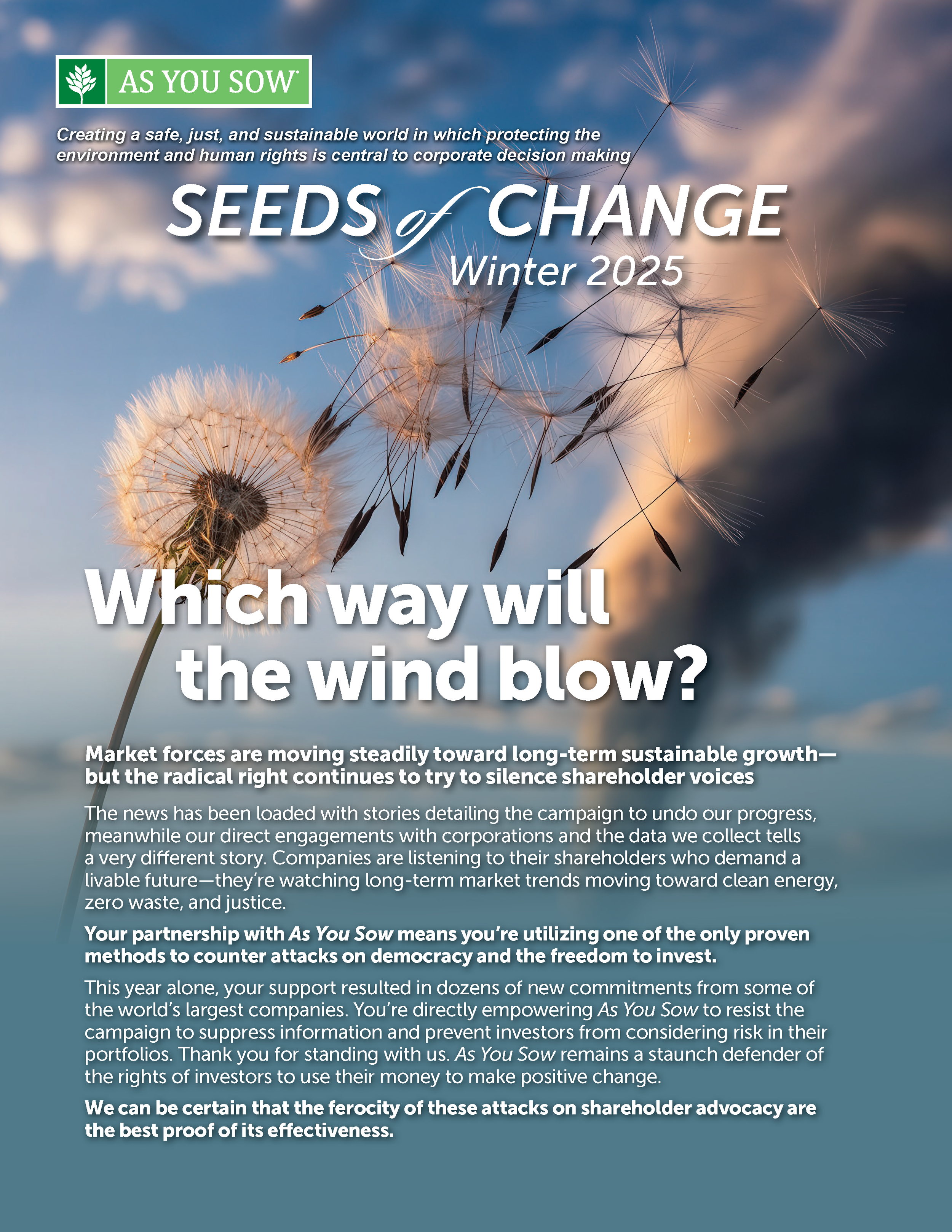 AS YOU SOW

Creating a safe, just, and sustainable world in which protecting the environment and human rights is central to corporate decision making

SEEDS of CHANGE
Winter 2025

Which way will the wind blow?

Market forces are moving steadily toward long-term sustainable growth—but the radical right continues to try to silence shareholder voices

The news has been loaded with stories detailing the campaign to undo our progress, meanwhile our direct engagements with corporations and the data we collect tells a very different story. Companies are listening to their shareholders who demand a livable future—they're watching long-term market trends moving toward clean energy, zero waste, and justice.

Your partnership with As You Sow means you're utilizing one of the only proven methods to counter attacks on democracy and the freedom to invest.

This year alone, your support resulted in dozens of new commitments from some of the world's largest companies. You're directly empowering As You Sow to resist the campaign to suppress information and prevent investors from considering risk in their portfolios. Thank you for standing with us. As You Sow remains a staunch defender of the rights of investors to use their money to make positive change.

We can be certain that the ferocity of these attacks on shareholder advocacy are the best proof of its effectiveness.